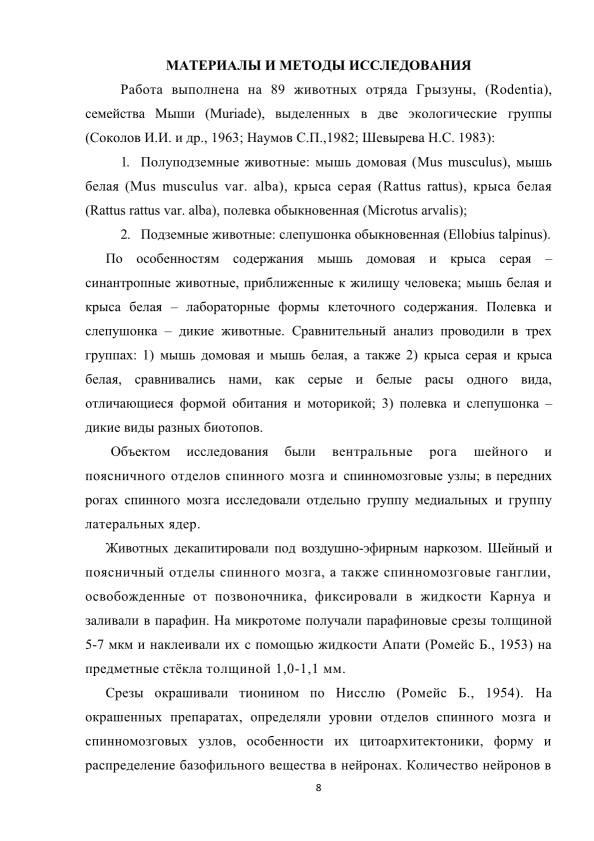 МАТЕРИАЛЫ И МЕТОДЫ ИССЛЕДОВАНИЯ

Работа выполнена на 89 животных отряда Грызуны, (Rodentia), семейства Мыши (Muriade), выделенных в две экологические группы (Соколов И.И. и др., 1963; Наумов С.П.,1982; Шевырева Н.С. 1983):

1. Полуподземные животные: мышь домовая (Mus musculus), мышь белая (Mus musculus var. alba), крыса серая (Rattus rattus), крыса белая (Rattus rattus var. alba), полевка обыкновенная (Microtus arvalis);

2. Подземные животные: слепушонка обыкновенная (Ellobius talpinus).

По особенностям содержания мышь домовая и крыса серая – синантропные животные, приближенные к жилищу человека; мышь белая и крыса белая – лабораторные формы клеточного содержания. Полевка и слепушонка – дикие животные. Сравнительный анализ проводили в трех группах: 1) мышь домовая и мышь белая, а также 2) крыса серая и крыса белая, сравнивались нами, как серые и белые расы одного вида, отличающиеся формой обитания и моторикой; 3) полевка и слепушонка – дикие виды разных биотопов.

Объектом исследования были вентральные рога шейного и поясничного отделов спинного мозга и спинномозговые узлы; в передних рогах спинного мозга исследовали отдельно группу медиальных и группу латеральных ядер.

Животных декапитировали под воздушно-эфирным наркозом. Шейный и поясничный отделы спинного мозга, а также спинномозговые ганглии, освобожденные от позвоночника, фиксировали в жидкости Карнуа и заливали в парафин. На микротоме получали парафиновые срезы толщиной 5-7 мкм и наклеивали их с помощью жидкости Апати (Ромейс Б., 1953) на предметные стёкла толщиной 1,0-1,1 мм.

Срезы окрашивали тионином по Нисслю (Ромейс Б., 1954). На окрашенных препаратах, определяли уровни отделов спинного мозга и спинномозговых узлов, особенности их цитоархитектоники, форму и распределение базофильного вещества в нейронах. Количество нейронов в

8